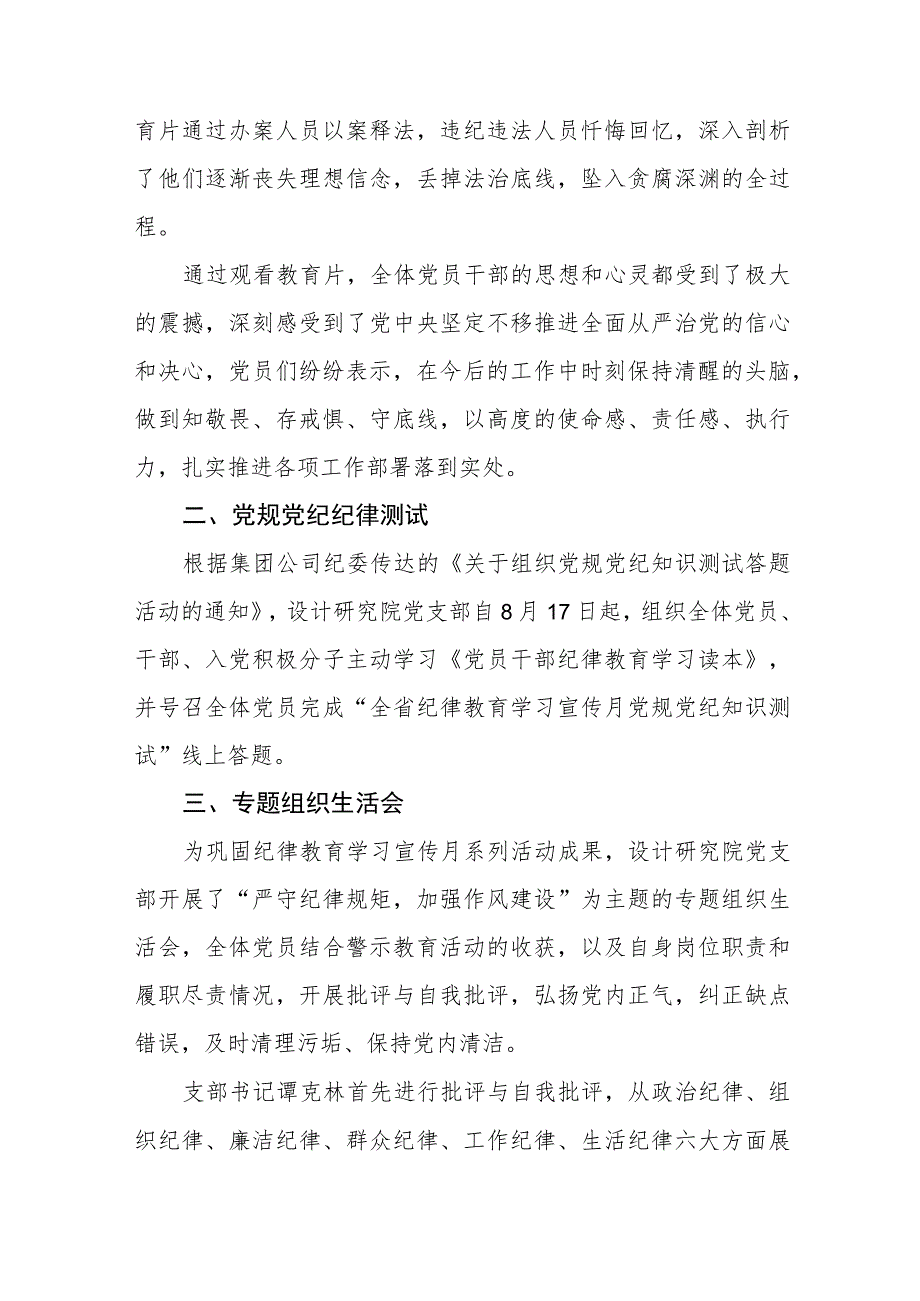 育片通过办案人员以案释法，违纪违法人员忏悔回忆，深入剖析了他们逐渐丧失理想信念，丢掉法治底线，坠入贪腐深渊的全过程。

通过观看教育片，全体党员干部的思想和心灵都受到了极大的震撼，深刻感受到了党中央坚定不移推进全面从严治党的信心和决心，党员们纷纷表示，在今后的工作中时刻保持清醒的头脑，做到知敬畏、存戒惧、守底线，以高度的使命感、责任感、执行力，扎实推进各项工作部署落到实处。

二、党规党纪纪律测试

根据集团公司纪委传达的《关于组织党规党纪知识测试答题活动的通知》，设计研究院党支部自8月17日起，组织全体党员、干部、入党积极分子主动学习《党员干部纪律教育学习读本》，并号召全体党员完成“全省纪律教育学习宣传月党规党纪知识测试”线上答题。

三、专题组织生活会

为巩固纪律教育学习宣传月系列活动成果，设计研究院党支部开展了“严守纪律规矩，加强作风建设”为主题的专题组织生活会，全体党员结合警示教育活动的收获，以及自身岗位职责和履职尽责情况，开展批评与自我批评，弘扬党内正气，纠正缺点错误，及时清理污垢、保持党内清洁。

支部书记谭克林首先进行批评与自我批评，从政治纪律、组织纪律、廉洁纪律、群众纪律、工作纪律、生活纪律六大方面展